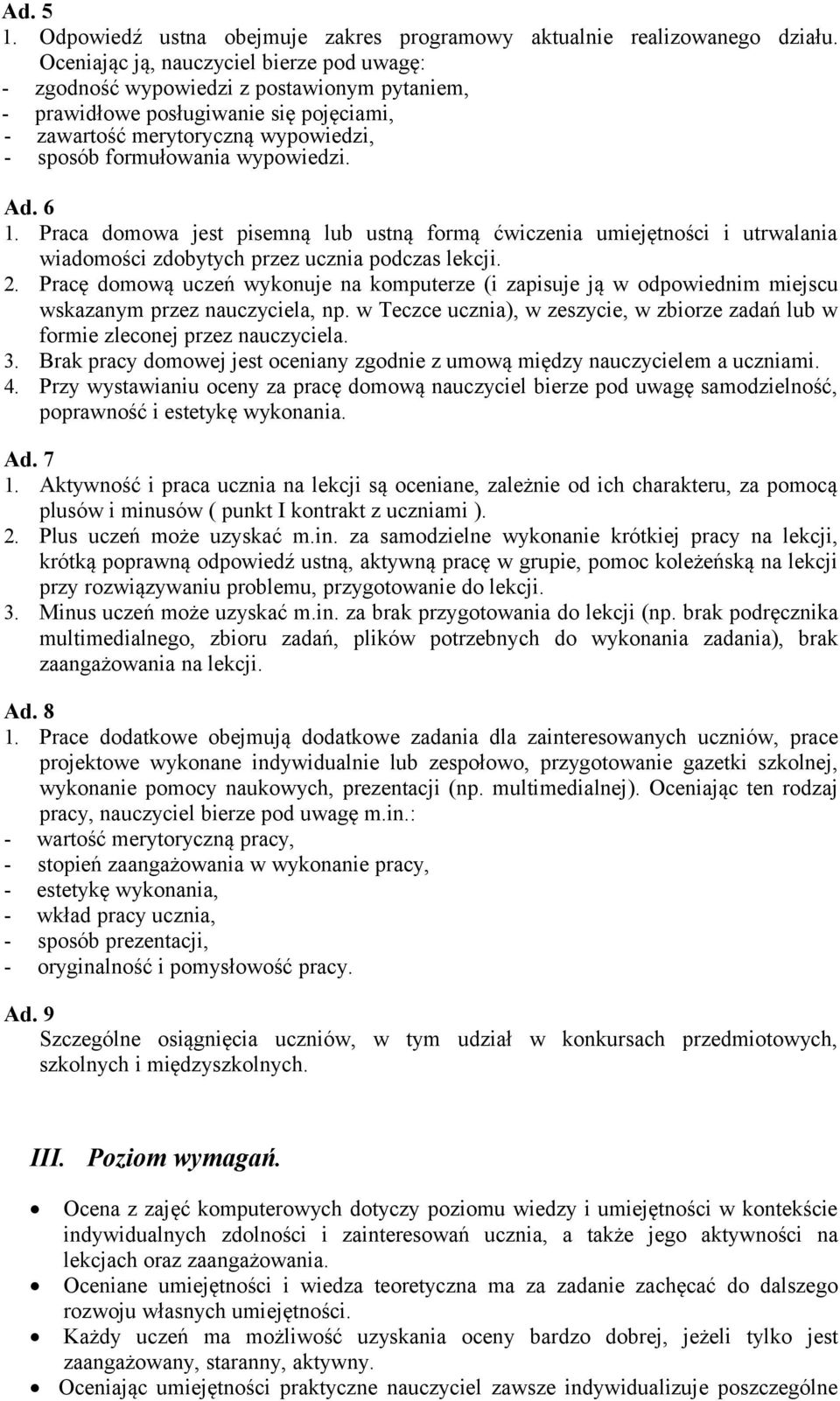 Ad. 5
1. Odpowiedź ustna obejmuje zakres programowy aktualnie realizowanego działu. Oceniając ją, nauczyciel bierze pod uwagę:
- zgodność wypowiedzi z postawionym pytaniem,
- prawidłowe posługiwanie się pojęciami,
- zawartość merytoryczną wypowiedzi,
- sposób formułowania wypowiedzi.

Ad. 6
1. Praca domowa jest pisemną lub ustną formą ćwiczenia umiejętności i utrwalania wiadomości zdobytych przez ucznia podczas lekcji.
2. Pracę domową uczeń wykonuje na komputerze (i zapisuje ją w odpowiednim miejscu wskazanym przez nauczyciela, np. w Teczce ucznia), w zeszycie, w zbiorze zadań lub w formie zleconej przez nauczyciela.
3. Brak pracy domowej jest oceniany zgodnie z umową między nauczycielem a uczniami.
4. Przy wystawianiu oceny za pracę domową nauczyciel bierze pod uwagę samodzielność, poprawność i estetykę wykonania.

Ad. 7
1. Aktywność i praca ucznia na lekcji są oceniane, zależnie od ich charakteru, za pomocą plusów i minusów ( punkt I kontrakt z uczniami ).
2. Plus uczeń może uzyskać m.in. za samodzielne wykonanie krótkiej pracy na lekcji, krótką poprawną odpowiedź ustną, aktywną pracę w grupie, pomoc koleżeńską na lekcji przy rozwiązywaniu problemu, przygotowanie do lekcji.
3. Minus uczeń może uzyskać m.in. za brak przygotowania do lekcji (np. brak podręcznika multimedialnego, zbioru zadań, plików potrzebnych do wykonania zadania), brak zaangażowania na lekcji.

Ad. 8
1. Prace dodatkowe obejmują dodatkowe zadania dla zainteresowanych uczniów, prace projektowe wykonane indywidualnie lub zespołowo, przygotowanie gazetki szkolnej, wykonanie pomocy naukowych, prezentacji (np. multimedialnej). Oceniając ten rodzaj pracy, nauczyciel bierze pod uwagę m.in.:
- wartość merytoryczną pracy,
- stopień zaangażowania w wykonanie pracy,
- estetykę wykonania,
- wkład pracy ucznia,
- sposób prezentacji,
- oryginalność i pomysłowość pracy.

Ad. 9
Szczególne osiągnięcia uczniów, w tym udział w konkursach przedmiotowych, szkolnych i międzyszkolnych.

III. Poziom wymagań.

• Ocena z zajęć komputerowych dotyczy poziomu wiedzy i umiejętności w kontekście indywidualnych zdolności i zainteresowań ucznia, a także jego aktywności na lekcjach oraz zaangażowania.
• Oceniane umiejętności i wiedza teoretyczna ma za zadanie zachęcać do dalszego rozwoju własnych umiejętności.
• Każdy uczeń ma możliwość uzyskania oceny bardzo dobrej, jeżeli tylko jest zaangażowany, staranny, aktywny.
• Oceniając umiejętności praktyczne nauczyciel zawsze indywidualizuje poszczególne